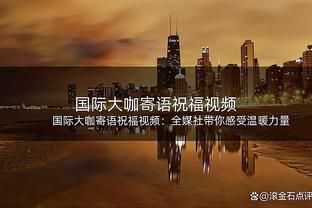 国际大咖寄语祝福视频

国际大咖寄语祝福视频：全媒社带你感受温暖力量

@滚金石点评